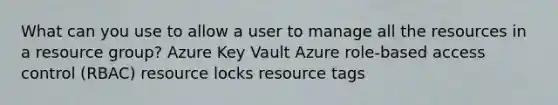 What can you use to allow a user to manage all the resources in a resource group? Azure Key Vault Azure role-based access control (RBAC) resource locks resource tags